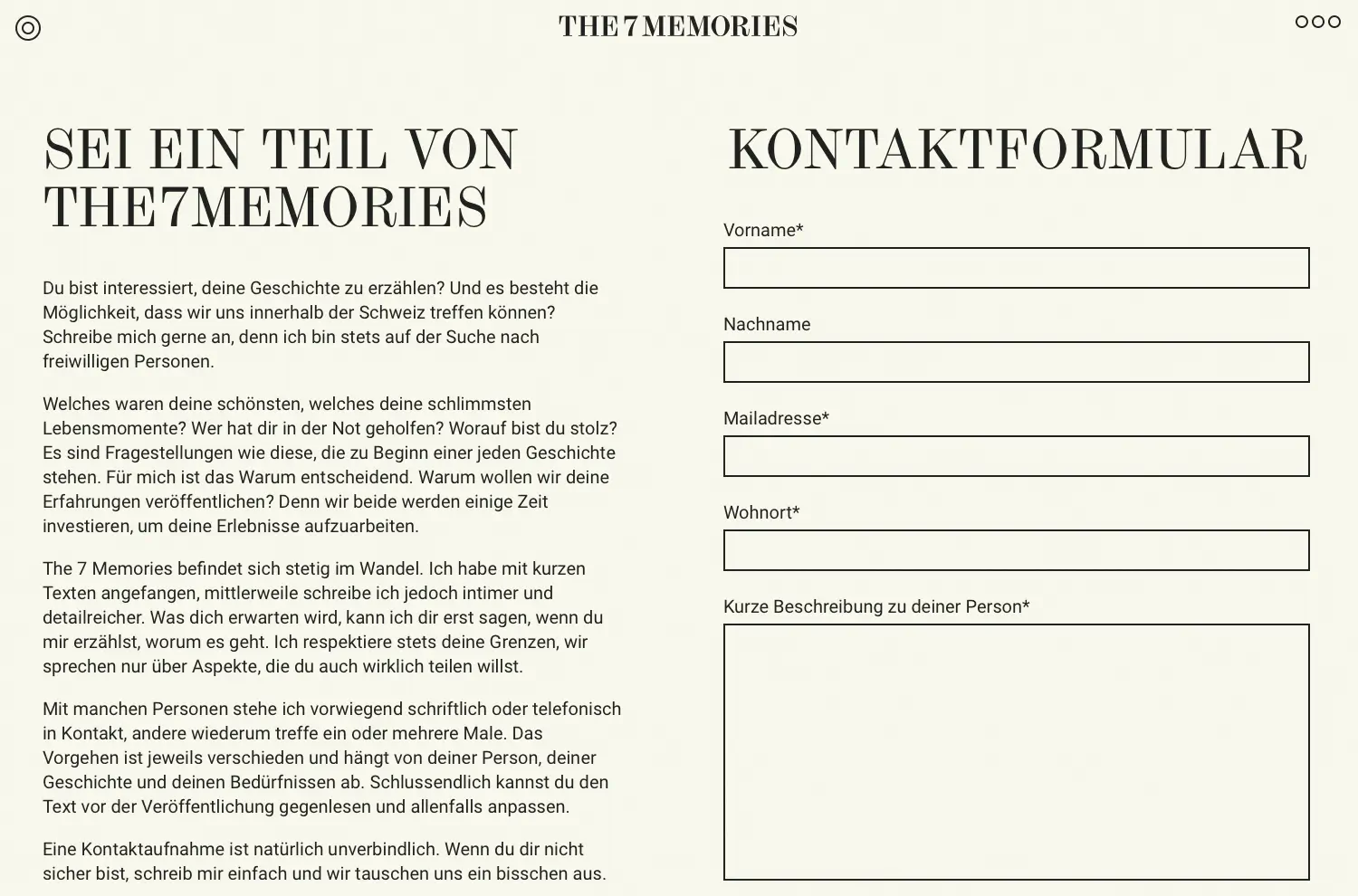 THE 7 MEMORIES

SEI EIN TEIL VON THE7MEMORIES

Du bist interessiert, deine Geschichte zu erzählen? Und es besteht die Möglichkeit, dass wir uns innerhalb der Schweiz treffen können? Schreibe mich gerne an, denn ich bin stets auf der Suche nach freiwilligen Personen.

Welches waren deine schönsten, welches deine schlimmsten Lebensmomente? Wer hat dir in der Not geholfen? Worauf bist du stolz? Es sind Fragestellungen wie diese, die zu Beginn einer jeden Geschichte stehen. Für mich ist das Warum entscheidend. Warum wollen wir deine Erfahrungen veröffentlichen? Denn wir beide werden einige Zeit investieren, um deine Erlebnisse aufzuarbeiten.

The 7 Memories befindet sich stetig im Wandel. Ich habe mit kurzen Texten angefangen, mittlerweile schreibe ich jedoch intimer und detailreicher. Was dich erwarten wird, kann ich dir erst sagen, wenn du mir erzählst, worum es geht. Ich respektiere stets deine Grenzen, wir sprechen nur über Aspekte, die du auch wirklich teilen willst.

Mit manchen Personen stehe ich vorwiegend schriftlich oder telefonisch in Kontakt, andere wiederum treffe ein oder mehrere Male. Das Vorgehen ist jeweils verschieden und hängt von deiner Person, deiner Geschichte und deinen Bedürfnissen ab. Schlussendlich kannst du den Text vor der Veröffentlichung gegenlesen und allenfalls anpassen.

Eine Kontaktaufnahme ist natürlich unverbindlich. Wenn du dir nicht sicher bist, schreib mir einfach und wir tauschen uns ein bisschen aus.

KONTAKTFORMULAR

Vorname*

Nachname

Mailadresse*

Wohnort*

Kurze Beschreibung zu deiner Person*